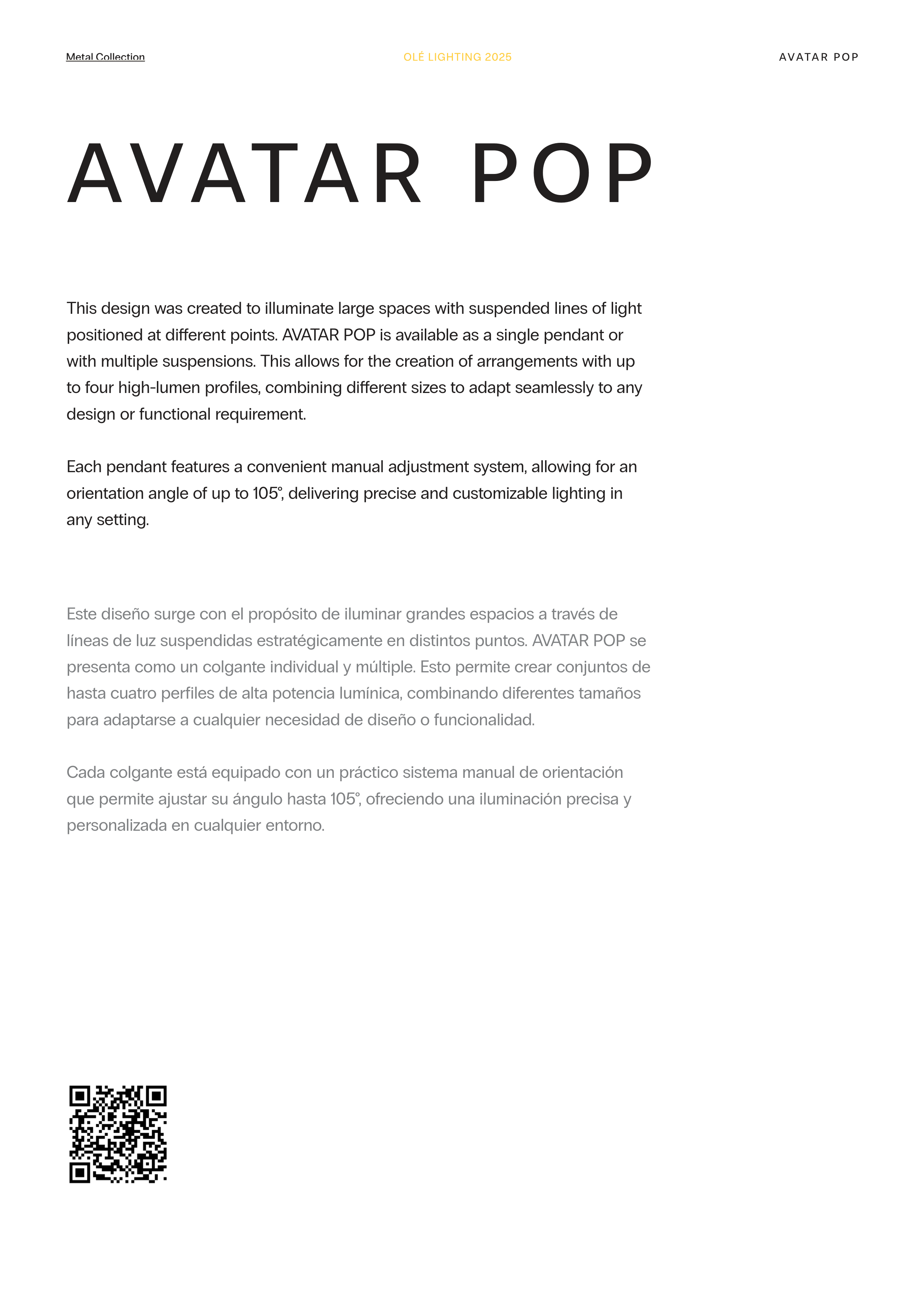 Metal Collection

OLÉ LIGHTING 2025

AVATAR POP

AVATAR POP

This design was created to illuminate large spaces with suspended lines of light positioned at different points. AVATAR POP is available as a single pendant or with multiple suspensions. This allows for the creation of arrangements with up to four high-lumen profiles, combining different sizes to adapt seamlessly to any design or functional requirement.

Each pendant features a convenient manual adjustment system, allowing for an orientation angle of up to 105°, delivering precise and customizable lighting in any setting.

Este diseño surge con el propósito de iluminar grandes espacios a través de líneas de luz suspendidas estratégicamente en distintos puntos. AVATAR POP se presenta como un colgante individual y múltiple. Esto permite crear conjuntos de hasta cuatro perfiles de alta potencia lumínica, combinando diferentes tamaños para adaptarse a cualquier necesidad de diseño o funcionalidad.

Cada colgante está equipado con un práctico sistema manual de orientación que permite ajustar su ángulo hasta 105°, ofreciendo una iluminación precisa y personalizada en cualquier entorno.